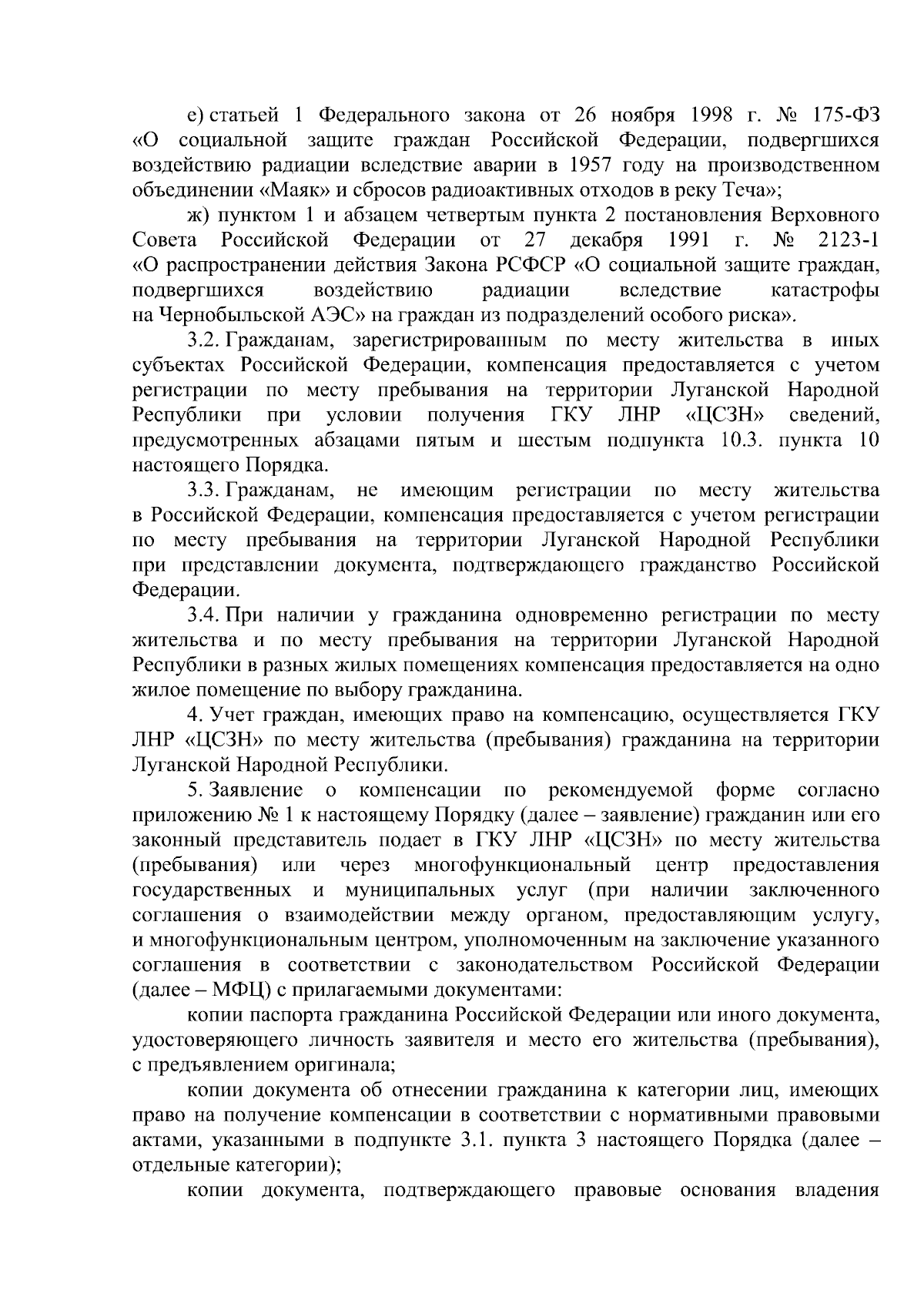 е) статьей 1 Федерального закона от 26 ноября 1998 г. № 175-ФЗ «О социальной защите граждан Российской Федерации, подвергшихся воздействию радиации вследствие аварии в 1957 году на производственном объединении «Маяк» и сбросов радиоактивных отходов в реку Теча»;

ж) пунктом 1 и абзацем четвертым пункта 2 постановления Верховного Совета Российской Федерации от 27 декабря 1991 г. № 2123-1 «О распространении действия Закона РСФСР «О социальной защите граждан, подвергшихся воздействию радиации вследствие катастрофы на Чернобыльской АЭС» на граждан из подразделений особого риска».

3.2. Гражданам, зарегистрированным по месту жительства в иных субъектах Российской Федерации, компенсация предоставляется с учетом регистрации по месту пребывания на территории Луганской Народной Республики при условии получения ГКУ ЛНР «ЦСЗН» сведений, предусмотренных абзацами пятым и шестым подпункта 10.3. пункта 10 настоящего Порядка.

3.3. Гражданам, не имеющим регистрации по месту жительства в Российской Федерации, компенсация предоставляется с учетом регистрации по месту пребывания на территории Луганской Народной Республики при представлении документа, подтверждающего гражданство Российской Федерации.

3.4. При наличии у гражданина одновременно регистрации по месту жительства и по месту пребывания на территории Луганской Народной Республики в разных жилых помещениях компенсация предоставляется на одно жилое помещение по выбору гражданина.

4. Учет граждан, имеющих право на компенсацию, осуществляется ГКУ ЛНР «ЦСЗН» по месту жительства (пребывания) гражданина на территории Луганской Народной Республики.

5. Заявление о компенсации по рекомендуемой форме согласно приложению № 1 к настоящему Порядку (далее – заявление) гражданин или его законный представитель подает в ГКУ ЛНР «ЦСЗН» по месту жительства (пребывания) или через многофункциональный центр предоставления государственных и муниципальных услуг (при наличии заключенного соглашения о взаимодействии между органом, предоставляющим услугу, и многофункциональным центром, уполномоченным на заключение указанного соглашения в соответствии с законодательством Российской Федерации (далее – МФЦ) с прилагаемыми документами:

копии паспорта гражданина Российской Федерации или иного документа, удостоверяющего личность заявителя и место его жительства (пребывания), с предъявлением оригинала;

копии документа об отнесении гражданина к категории лиц, имеющих право на получение компенсации в соответствии с нормативными правовыми актами, указанными в подпункте 3.1. пункта 3 настоящего Порядка (далее – отдельные категории);

копии документа, подтверждающего правовые основания владения